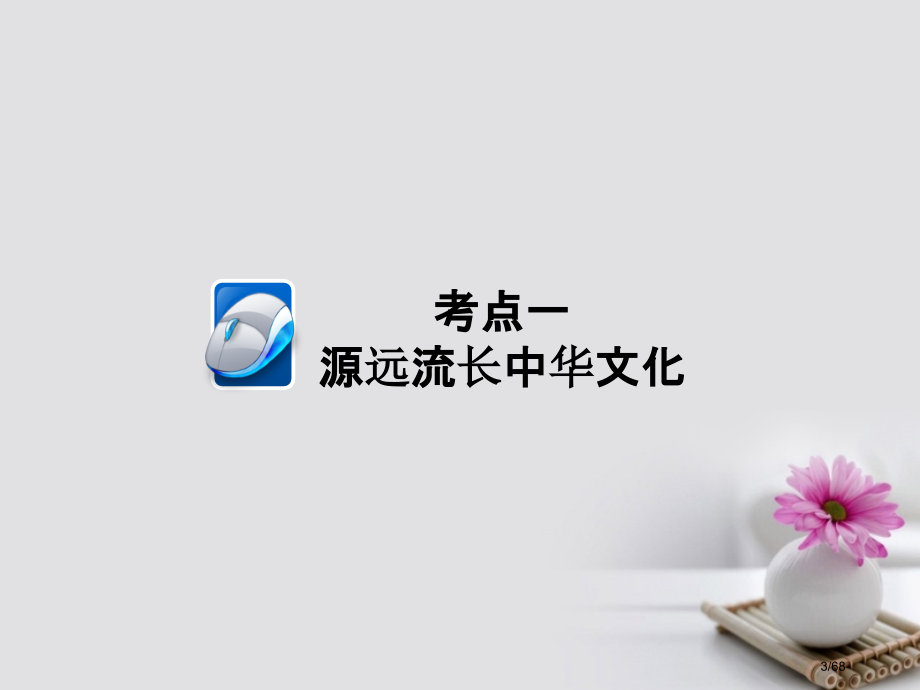 考点一
源远流长中华文化

3/68